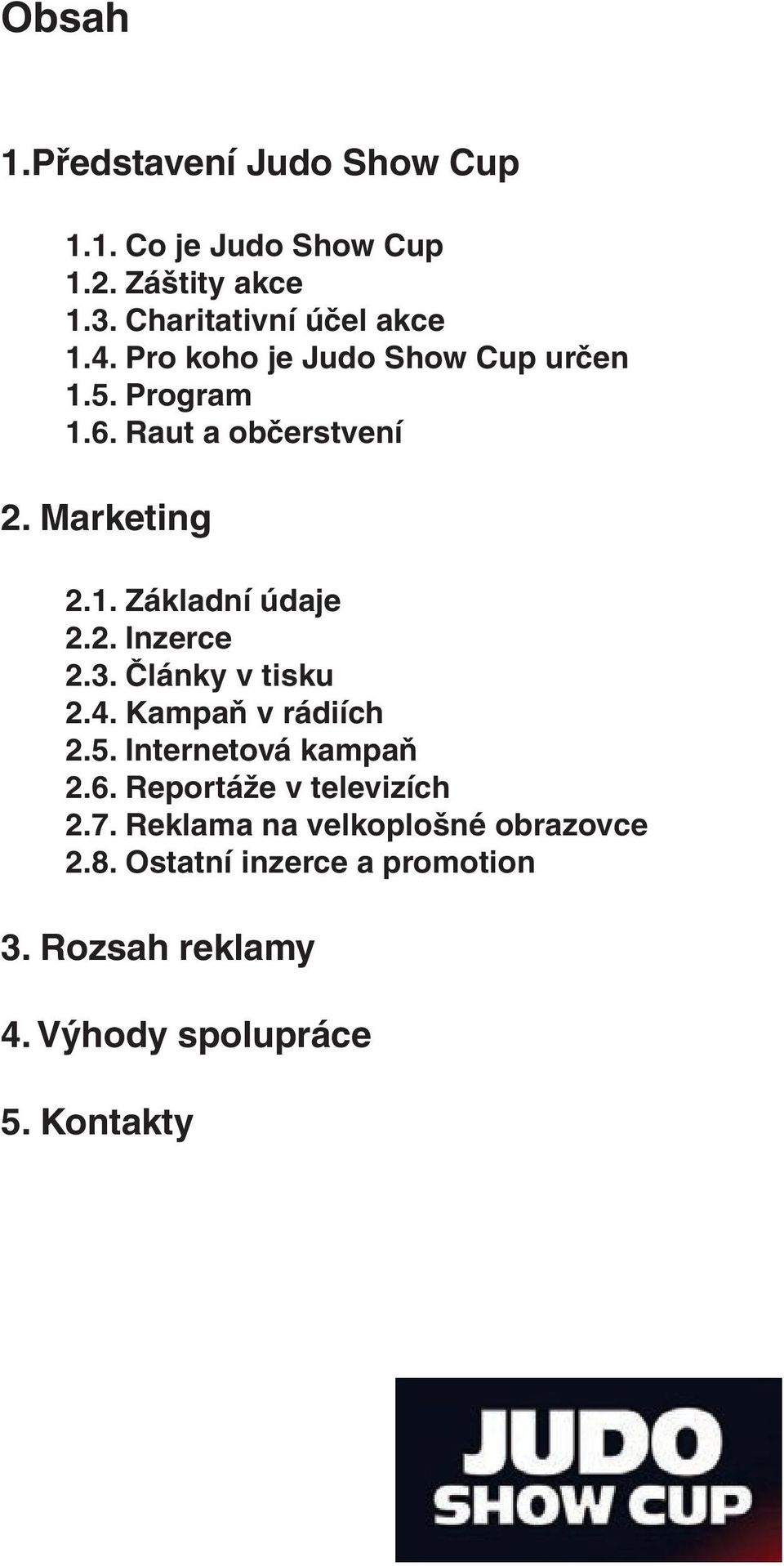 Obsah

1.Představení Judo Show Cup

1.1. Co je Judo Show Cup
1.2. Záštity akce
1.3. Charitativní účel akce
1.4. Pro koho je Judo Show Cup určen
1.5. Program
1.6. Raut a občerstvení

2. Marketing

2.1. Základní údaje
2.2. Inzerce
2.3. Články v tisku
2.4. Kampaň v rádiích
2.5. Internetová kampaň
2.6. Reportáže v televizích
2.7. Reklama na velkoplošné obrazovce
2.8. Ostatní inzerce a promotion

3. Rozsah reklamy

4. Výhody spolupráce

5. Kontakty

JUDO
SHOW CUP